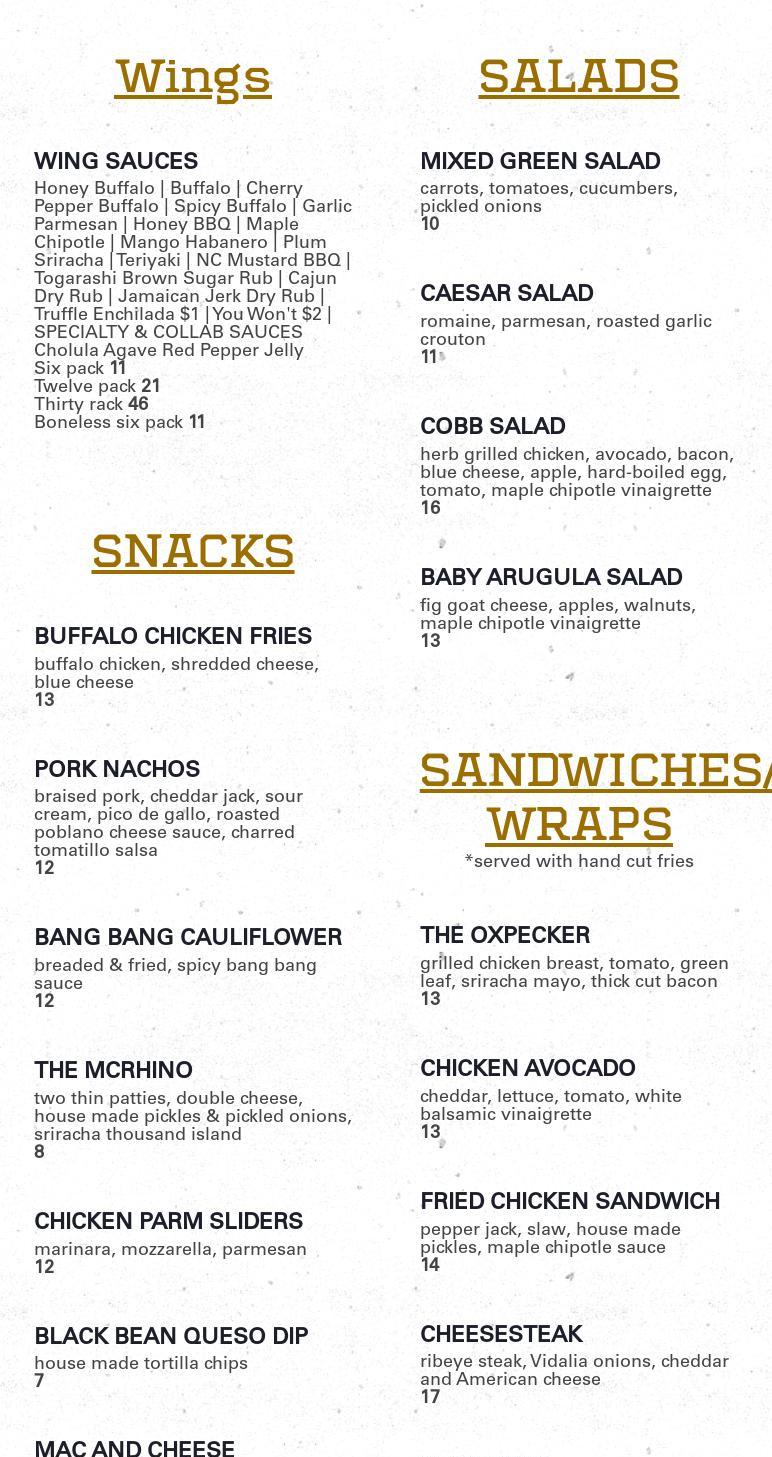 Wings

WING SAUCES
Honey Buffalo | Buffalo | Cherry Pepper Buffalo | Spicy Buffalo | Garlic Parmesan | Honey BBQ | Maple Chipotle | Mango Habanero | Plum Sriracha | Teriyaki | NC Mustard BBQ | Togarashi Brown Sugar Rub | Cajun Dry Rub | Jamaican Jerk Dry Rub | Truffle Enchilada $1 | You Won't $2 | SPECIALTY & COLLAB SAUCES Cholula Agave Red Pepper Jelly
Six pack 11
Twelve pack 21
Thirty rack 46
Boneless six pack 11

SNACKS

BUFFALO CHICKEN FRIES
buffalo chicken, shredded cheese, blue cheese
13

PORK NACHOS
braised pork, cheddar jack, sour cream, pico de gallo, roasted poblano cheese sauce, charred tomatillo salsa
12

BANG BANG CAULIFLOWER
breaded & fried, spicy bang bang sauce
12

THE MCRHINO
two thin patties, double cheese, house made pickles & pickled onions, sriracha thousand island
8

CHICKEN PARM SLIDERS
marinara, mozzarella, parmesan
12

BLACK BEAN QUESO DIP
house made tortilla chips
7

MAC AND CHEESE

SALADS

MIXED GREEN SALAD
carrots, tomatoes, cucumbers, pickled onions
10

CAESAR SALAD
romaine, parmesan, roasted garlic crouton
11

COBB SALAD
herb grilled chicken, avocado, bacon, blue cheese, apple, hard-boiled egg, tomato, maple chipotle vinaigrette
16

BABY ARUGULA SALAD
fig goat cheese, apples, walnuts, maple chipotle vinaigrette
13

SANDWICHES/ WRAPS
*served with hand cut fries

THE OXPECKER
grilled chicken breast, tomato, green leaf, sriracha mayo, thick cut bacon
13

CHICKEN AVOCADO
cheddar, lettuce, tomato, white balsamic vinaigrette
13

FRIED CHICKEN SANDWICH
pepper jack, slaw, house made pickles, maple chipotle sauce
14

CHEESESTEAK
ribeye steak, Vidalia onions, cheddar and American cheese
17